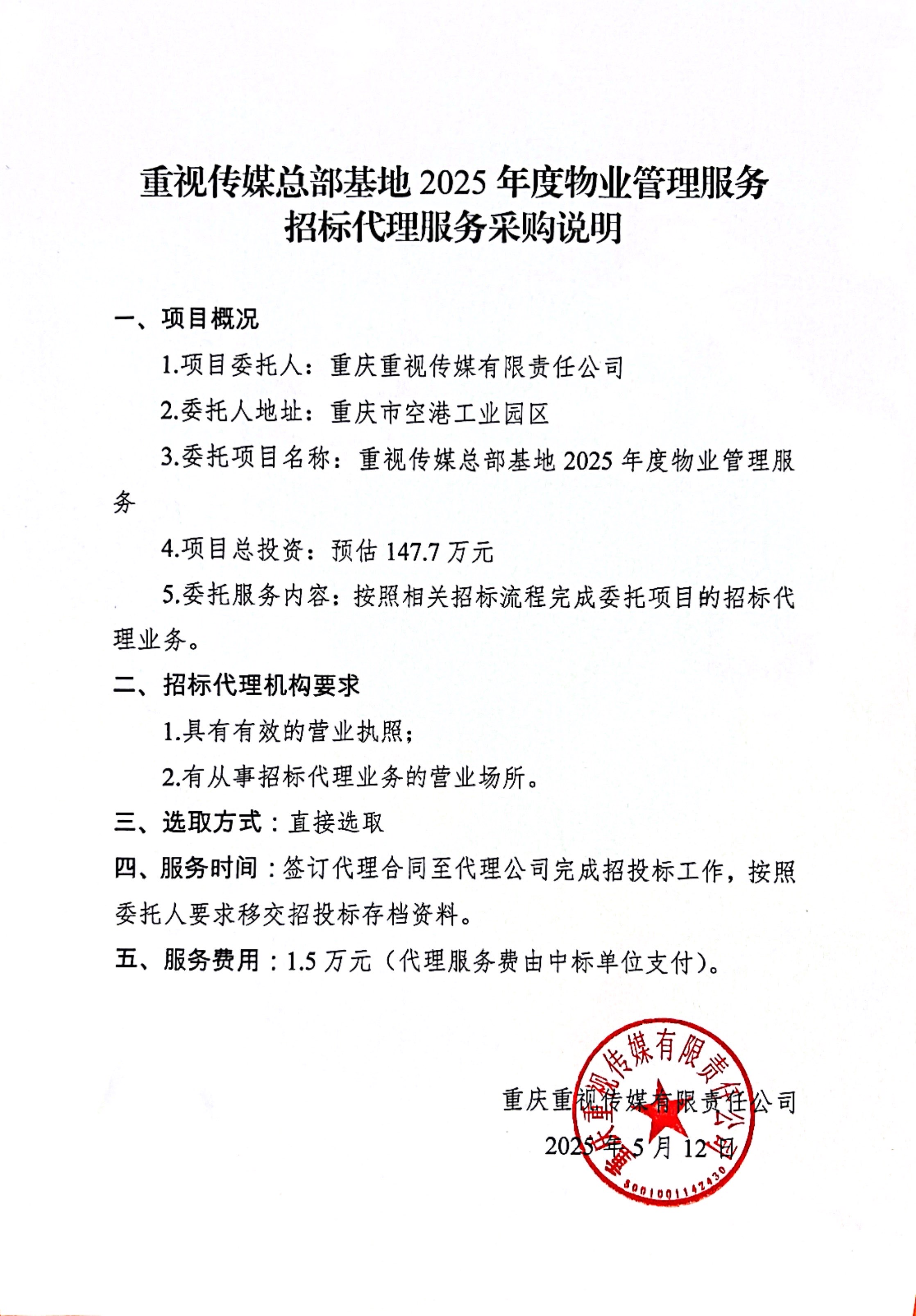 重视传媒总部基地 2025 年度物业管理服务招标代理服务采购说明

一、项目概况

1.项目委托人：重庆重视传媒有限责任公司

2.委托人地址：重庆市空港工业园区

3.委托项目名称：重视传媒总部基地 2025 年度物业管理服务

4.项目总投资：预估 147.7 万元

5.委托服务内容：按照相关招标流程完成委托项目的招标代理业务。

二、招标代理机构要求

1.具有有效的营业执照；

2.有从事招标代理业务的营业场所。

三、选取方式：直接选取

四、服务时间：签订代理合同至代理公司完成招投标工作，按照委托人要求移交招投标存档资料。

五、服务费用：1.5 万元（代理服务费由中标单位支付）。

重庆重视传媒有限责任公司
2025 年 5 月 12 日

重庆重视传媒有限责任公司
5001001142430